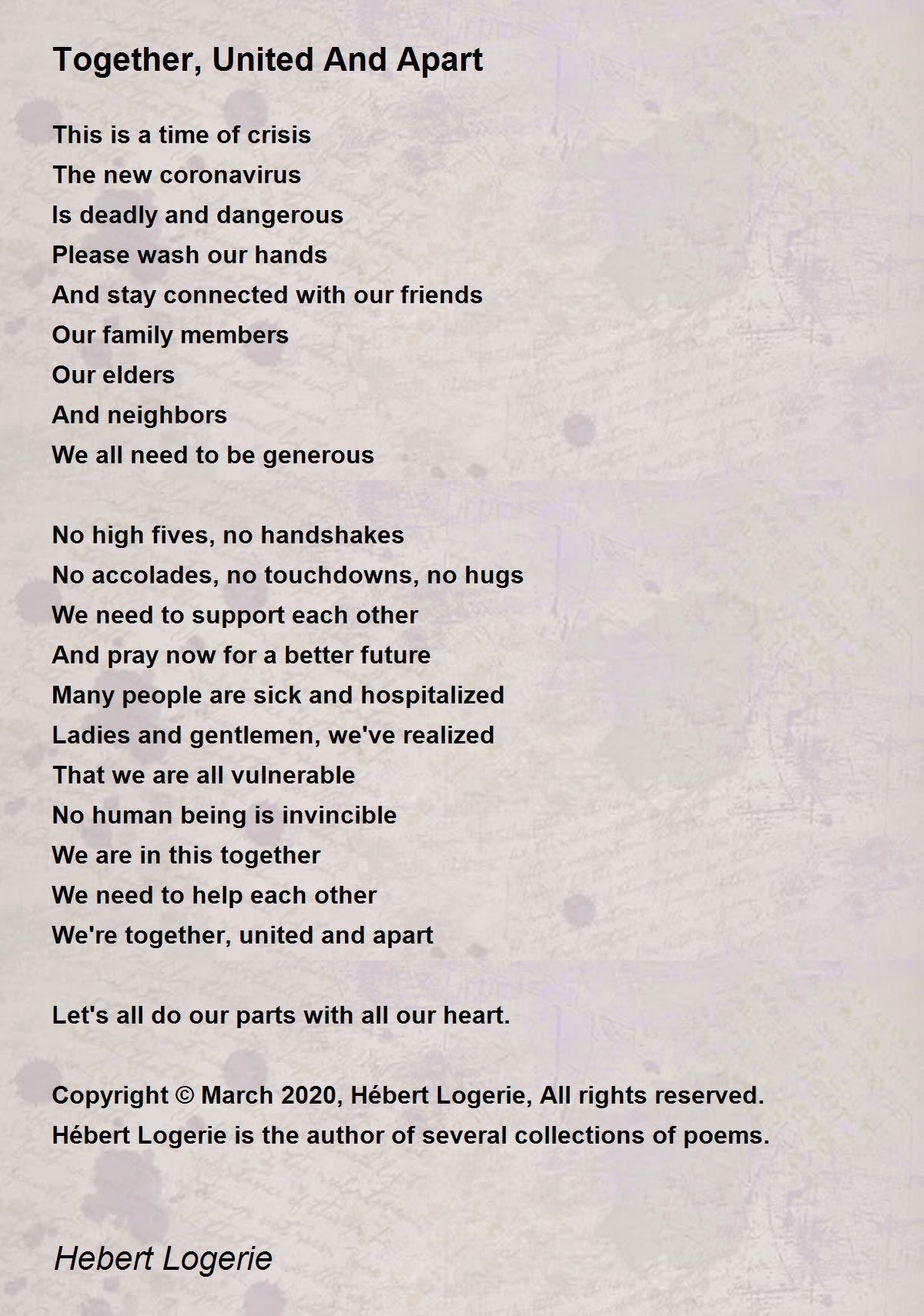 Together, United And Apart

This is a time of crisis
The new coronavirus
Is deadly and dangerous
Please wash our hands
And stay connected with our friends
Our family members
Our elders
And neighbors
We all need to be generous

No high fives, no handshakes
No accolades, no touchdowns, no hugs
We need to support each other
And pray now for a better future
Many people are sick and hospitalized
Ladies and gentlemen, we've realized
That we are all vulnerable
No human being is invincible
We are in this together
We need to help each other
We're together, united and apart

Let's all do our parts with all our heart.

Copyright © March 2020, Hébert Logerie, All rights reserved.
Hébert Logerie is the author of several collections of poems.

Hebert Logerie